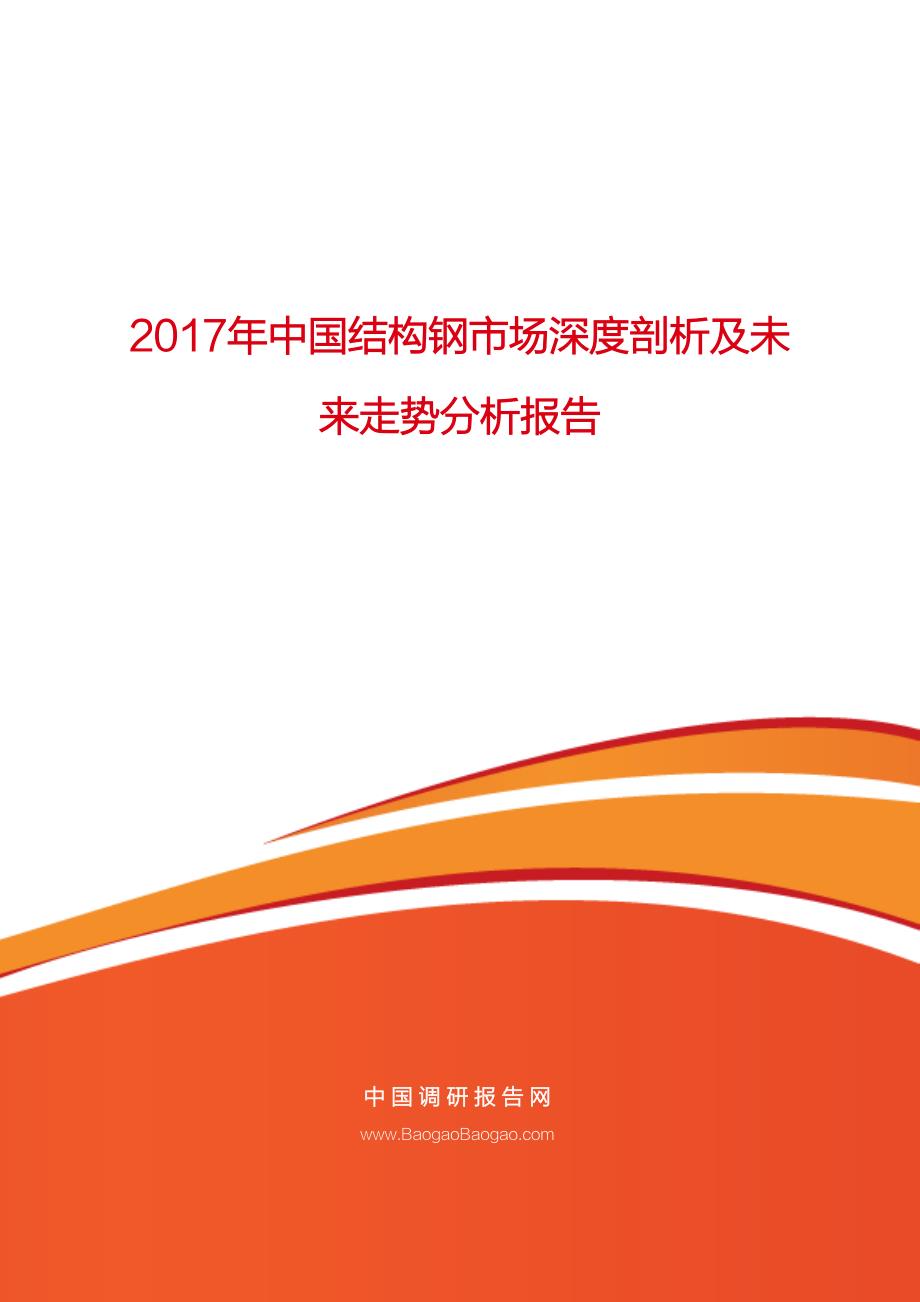 2017年中国结构钢市场深度剖析及未来走势分析报告

中国调研报告网

www.BaogaoBaogao.com